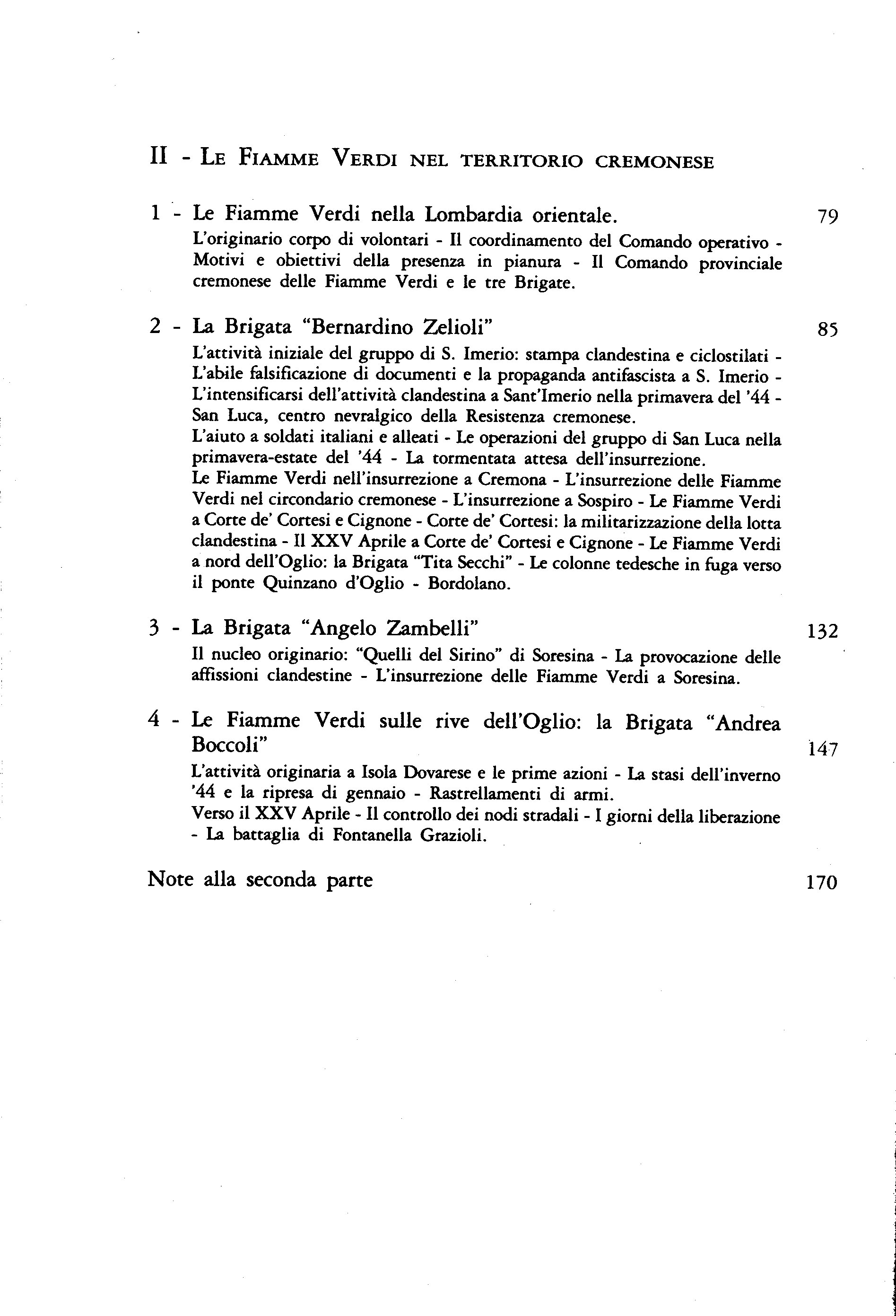 II - Le Fiamme Verdi nel territorio cremonese

1 - Le Fiamme Verdi nella Lombardia orientale. 79

L'originario corpo di volontari - Il coordinamento del Comando operativo - Motivi e obiettivi della presenza in pianura - Il Comando provinciale cremonese delle Fiamme Verdi e le tre Brigate.

2 - La Brigata "Bernardino Zelioli" 85

L'attività iniziale del gruppo di S. Imerio: stampa clandestina e ciclostilati - L'abile falsificazione di documenti e la propaganda antifascista a S. Imerio - L'intensificarsi dell'attività clandestina a Sant'Imerio nella primavera del '44 - San Luca, centro nevralgico della Resistenza cremonese.
L'aiuto a soldati italiani e alleati - Le operazioni del gruppo di San Luca nella primavera-estate del '44 - La tormentata attesa dell'insurrezione.
Le Fiamme Verdi nell'insurrezione a Cremona - L'insurrezione delle Fiamme Verdi nel circondario cremonese - L'insurrezione a Sospiro - Le Fiamme Verdi a Corte de' Cortesi e Cignone - Corte de' Cortesi: la militarizzazione della lotta clandestina - Il XXV Aprile a Corte de' Cortesi e Cignone - Le Fiamme Verdi a nord dell'Oglio: la Brigata "Tita Secchi" - Le colonne tedesche in fuga verso il ponte Quinzano d'Oglio - Bordolano.

3 - La Brigata "Angelo Zambelli" 132

Il nucleo originario: "Quelli del Sirino" di Soresina - La provocazione delle affissioni clandestine - L'insurrezione delle Fiamme Verdi a Soresina.

4 - Le Fiamme Verdi sulle rive dell'Oglio: la Brigata "Andrea Boccoli" 147

L'attività originaria a Isola Dovarese e le prime azioni - La stasi dell'inverno '44 e la ripresa di gennaio - Rastrellamenti di armi.
Verso il XXV Aprile - Il controllo dei nodi stradali - I giorni della liberazione - La battaglia di Fontanella Grazioli.

Note alla seconda parte 170